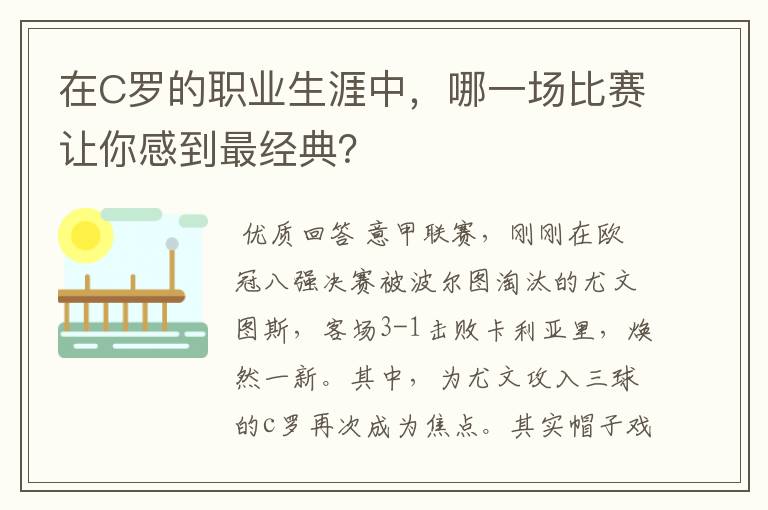 在C罗的职业生涯中，哪一场比赛让你感到最经典?

优质回答 意甲联赛，刚刚在欧冠八强决赛被波尔图淘汰的尤文图斯，客场3-1击败卡利亚里，焕然一新。其中，为尤文攻入三球的C罗再次成为焦点。其实帽子戏